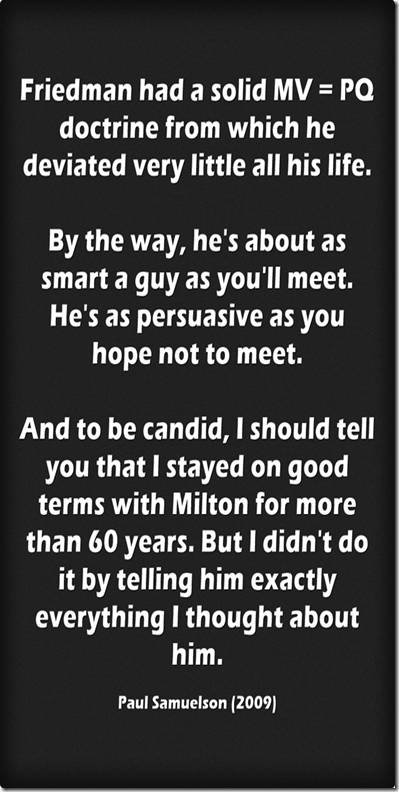 Friedman had a solid $MV = PQ$ doctrine from which he deviated very little all his life.

By the way, he's about as smart a guy as you'll meet. He's as persuasive as you hope not to meet.

And to be candid, I should tell you that I stayed on good terms with Milton for more than 60 years. But I didn't do it by telling him exactly everything I thought about him.

Paul Samuelson (2009)